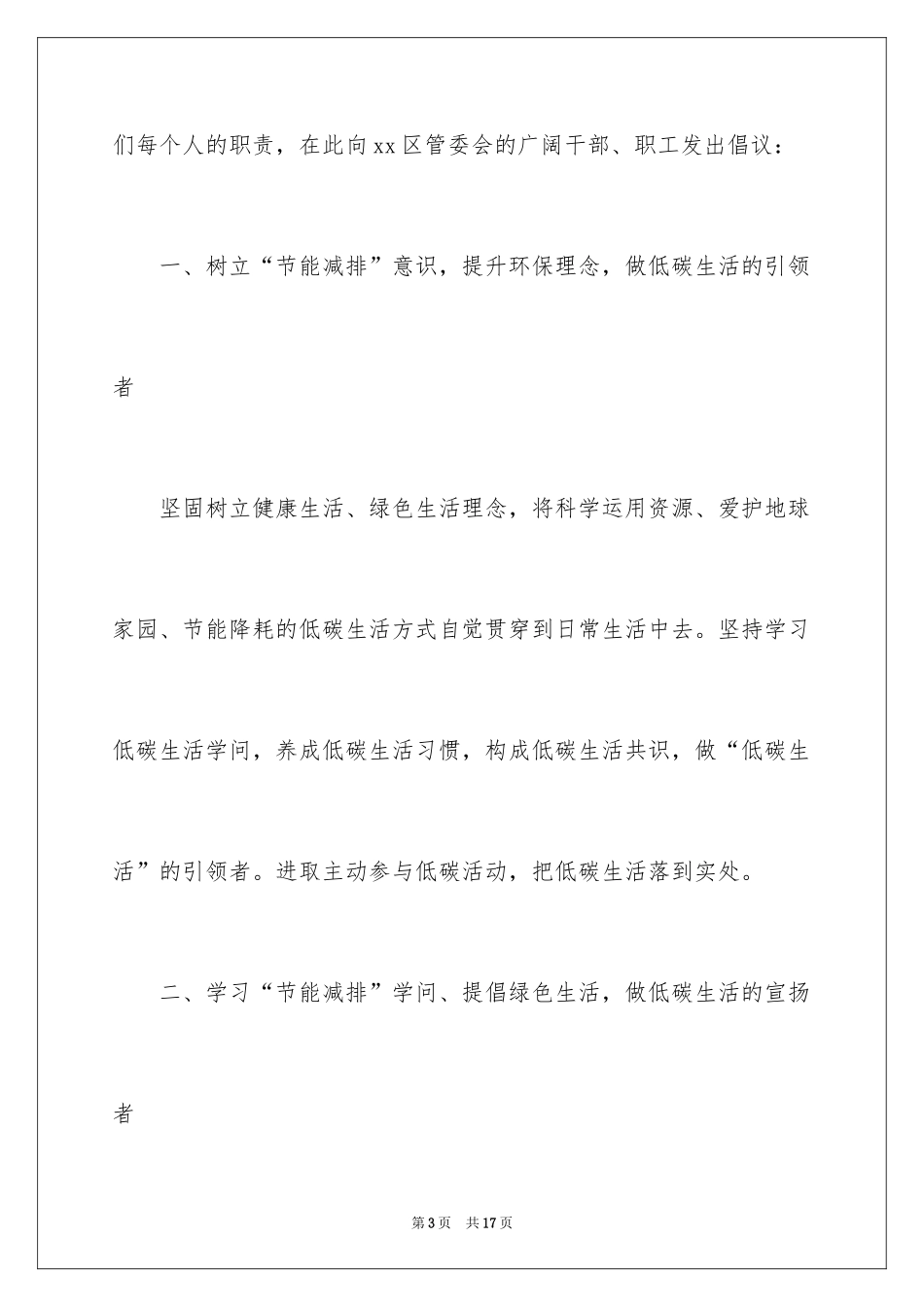 们每个人的职责，在此向xx区管委会的广阔干部、职工发出倡议：

一、树立“节能减排”意识，提升环保理念，做低碳生活的引领者

坚固树立健康生活、绿色生活理念，将科学运用资源、爱护地球家园、节能降耗的低碳生活方式自觉贯穿到日常生活中去。坚持学习低碳生活学问，养成低碳生活习惯，构成低碳生活共识，做“低碳生活”的引领者。进取主动参与低碳活动，把低碳生活落到实处。

二、学习“节能减排”学问、提倡绿色生活，做低碳生活的宣扬者

第3页　共17页